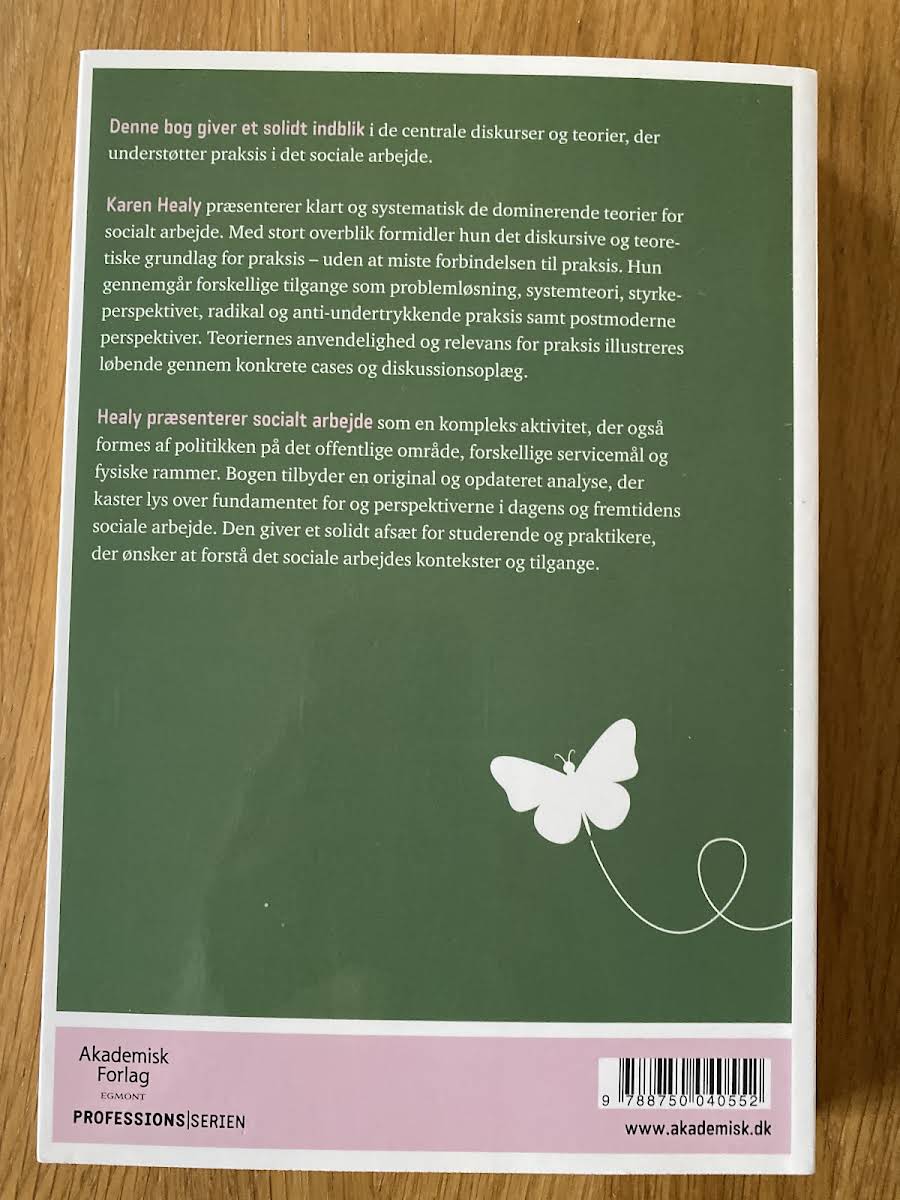 Denne bog giver et solidt indblik i de centrale diskurser og teorier, der understøtter praksis i det sociale arbejde.

Karen Healy præsenterer klart og systematisk de dominerende teorier for socialt arbejde. Med stort overblik formidler hun det diskursive og teoretiske grundlag for praksis – uden at miste forbindelsen til praksis. Hun gennemgår forskellige tilgange som problemløsning, systemteori, styrkeperspektivet, radikal og anti-undertrykkende praksis samt postmoderne perspektiver. Teoriernes anvendelighed og relevans for praksis illustreres løbende gennem konkrete cases og diskussionsoplæg.

Healy præsenterer socialt arbejde som en kompleks aktivitet, der også formes af politikken på det offentlige område, forskellige servicemål og fysiske rammer. Bogen tilbyder en original og opdateret analyse, der kaster lys over fundamentet for og perspektiverne i dagens og fremtidens sociale arbejde. Den giver et solidt afsæt for studerende og praktikere, der ønsker at forstå det sociale arbejdes kontekster og tilgange.

Akademisk
Forlag
EGMONT

PROFESSIONS|SERIEN

9 788750 040552

www.akademisk.dk